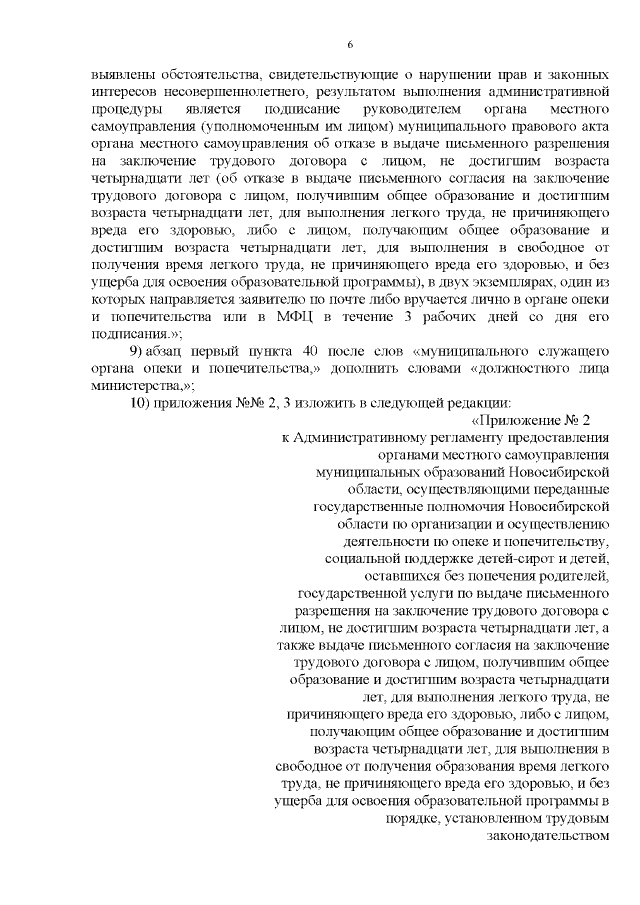 6

выявлены обстоятельства, свидетельствующие о нарушении прав и законных интересов несовершеннолетнего, результатом выполнения административной процедуры является подписание руководителем органа местного самоуправления (уполномоченным им лицом) муниципального правового акта органа местного самоуправления об отказе в выдаче письменного разрешения на заключение трудового договора с лицом, не достигшим возраста четырнадцати лет (об отказе в выдаче письменного согласия на заключение трудового договора с лицом, получившим общее образование и достигшим возраста четырнадцати лет, для выполнения легкого труда, не причиняющего вреда его здоровью, либо с лицом, получающим общее образование и достигшим возраста четырнадцати лет, для выполнения в свободное от получения время легкого труда, не причиняющего вреда его здоровью, и без ущерба для освоения образовательной программы), в двух экземплярах, один из которых направляется заявителю по почте либо вручается лично в органе опеки и попечительства или в МФЦ в течение 3 рабочих дней со дня его подписания.»;

9) абзац первый пункта 40 после слов «муниципального служащего органа опеки и попечительства,» дополнить словами «должностного лица министерства,»;

10) приложения №№ 2, 3 изложить в следующей редакции:

«Приложение № 2
к Административному регламенту предоставления органами местного самоуправления муниципальных образований Новосибирской области, осуществляющими переданные государственные полномочия Новосибирской области по организации и осуществлению деятельности по опеке и попечительству, социальной поддержке детей-сирот и детей, оставшихся без попечения родителей, государственной услуги по выдаче письменного разрешения на заключение трудового договора с лицом, не достигшим возраста четырнадцати лет, а также выдаче письменного согласия на заключение трудового договора с лицом, получившим общее образование и достигшим возраста четырнадцати лет, для выполнения легкого труда, не причиняющего вреда его здоровью, либо с лицом, получающим общее образование и достигшим возраста четырнадцати лет, для выполнения в свободное от получения образования время легкого труда, не причиняющего вреда его здоровью, и без ущерба для освоения образовательной программы в порядке, установленном трудовым законодательством